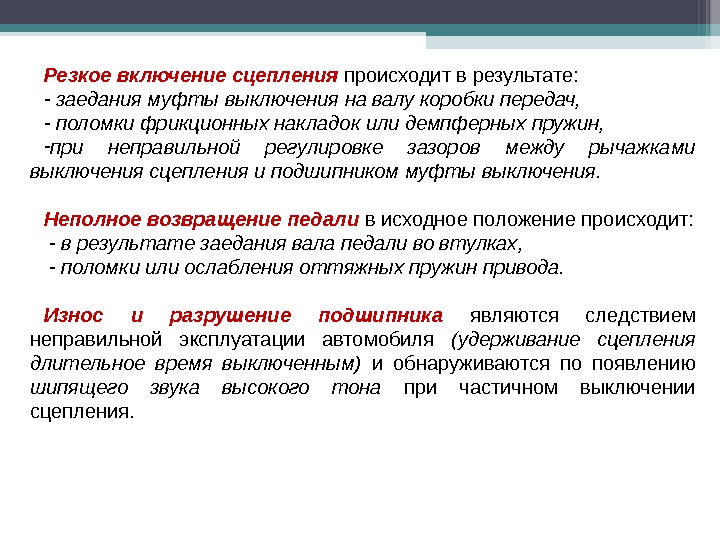 Резкое включение сцепления происходит в результате:
- заедания муфты выключения на валу коробки передач,
- поломки фрикционных накладок или демпферных пружин,
-при неправильной регулировке зазоров между рычажками выключения сцепления и подшипником муфты выключения.

Неполное возвращение педали в исходное положение происходит:
- в результате заедания вала педали во втулках,
- поломки или ослабления оттяжных пружин привода.

Износ и разрушение подшипника являются следствием неправильной эксплуатации автомобиля (удерживание сцепления длительное время выключенным) и обнаруживаются по появлению шипящего звука высокого тона при частичном выключении сцепления.